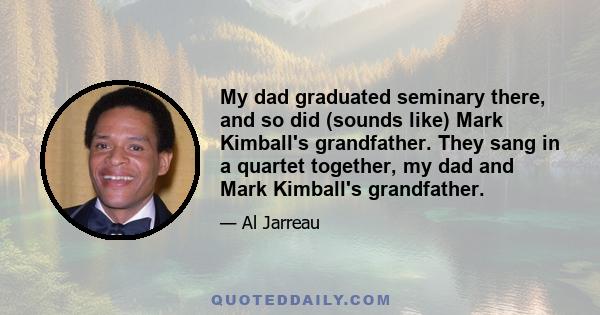 My dad graduated seminary there, and so did (sounds like) Mark Kimball's grandfather. They sang in a quartet together, my dad and Mark Kimball's grandfather.

— Al Jarreau

QUOTEDDAILY.COM